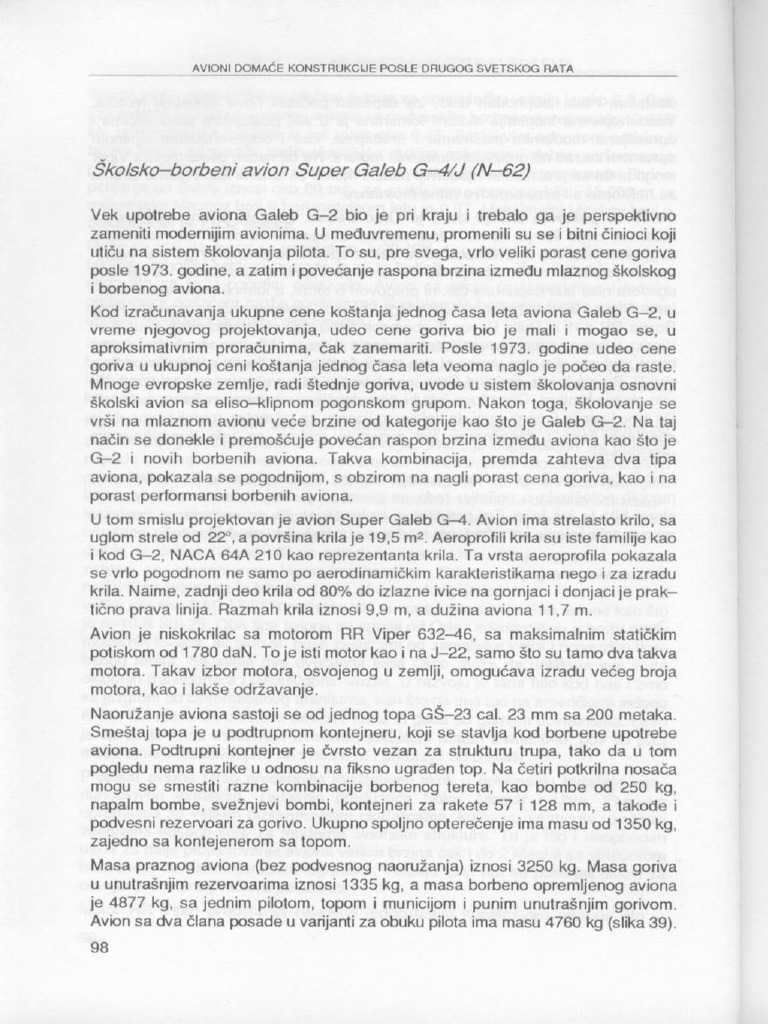 AVIONI DOMAĆE KONSTRUKCIJE POSLE DRUGOG SVETSKOG RATA

Školsko–borbeni avion Super Galeb G–4/J (N–62)

Vek upotrebe aviona Galeb G–2 bio je pri kraju i trebalo ga je perspektivno zameniti modernijim avionima. U međuvremenu, promenili su se i bitni činioci koji utiču na sistem školovanja pilota. To su, pre svega, vrlo veliki porast cene goriva posle 1973. godine, a zatim i povećanje raspona brzina između mlaznog školskog i borbenog aviona.

Kod izračunavanja ukupne cene koštanja jednog časa leta aviona Galeb G–2, u vreme njegovog projektovanja, udeo cene goriva bio je mali i mogao se, u aproksimativnim proračunima, čak zanemariti. Posle 1973. godine udeo cene goriva u ukupnoj ceni koštanja jednog časa leta veoma naglo je počeo da raste. Mnoge evropske zemlje, radi štednje goriva, uvode u sistem školovanja osnovni školski avion sa eliso–klipnom pogonskom grupom. Nakon toga, školovanje se vrši na mlaznom avionu veće brzine od kategorije kao što je Galeb G–2. Na taj način se donekle i premošćuje povećan raspon brzina između aviona kao što je G–2 i novih borbenih aviona. Takva kombinacija, premda zahteva dva tipa aviona, pokazala se pogodnijom, s obzirom na nagli porast cena goriva, kao i na porast performansi borbenih aviona.

U tom smislu projektovan je avion Super Galeb G–4. Avion ima strelasto krilo, sa uglom strele od 22°, a površina krila je 19,5 m². Aeroprofili krila su iste familije kao i kod G–2, NACA 64A 210 kao reprezentanta krila. Ta vrsta aeroprofila pokazala se vrlo pogodnom ne samo po aerodinamičkim karakteristikama nego i za izradu krila. Naime, zadnji deo krila od 80% do izlazne ivice na gornjaci i donjaci je praktično prava linija. Razmah krila iznosi 9,9 m, a dužina aviona 11,7 m.

Avion je niskokrilac sa motorom RR Viper 632–46, sa maksimalnim statičkim potiskom od 1780 daN. To je isti motor kao i na J–22, samo što su tamo dva takva motora. Takav izbor motora, osvojenog u zemlji, omogućava izradu većeg broja motora, kao i lakše održavanje.

Naoružanje aviona sastoji se od jednog topa GŠ–23 cal. 23 mm sa 200 metaka. Smeštaj topa je u podtrupnom kontejneru, koji se stavlja kod borbene upotrebe aviona. Podtrupni kontejner je čvrsto vezan za strukturu trupa, tako da u tom pogledu nema razlike u odnosu na fiksno ugrađen top. Na četiri potkrilna nosača mogu se smestiti razne kombinacije borbenog tereta, kao bombe od 250 kg, napalm bombe, svežnjevi bombi, kontejneri za rakete 57 i 128 mm, a takođe i podvesni rezervoari za gorivo. Ukupno spoljno opterećenje ima masu od 1350 kg, zajedno sa kontejenerom sa topom.

Masa praznog aviona (bez podvesnog naoružanja) iznosi 3250 kg. Masa goriva u unutrašnjim rezervoarima iznosi 1335 kg, a masa borbeno opremljenog aviona je 4877 kg, sa jednim pilotom, topom i municijom i punim unutrašnjim gorivom. Avion sa dva člana posade u varijanti za obuku pilota ima masu 4760 kg (slika 39).

98